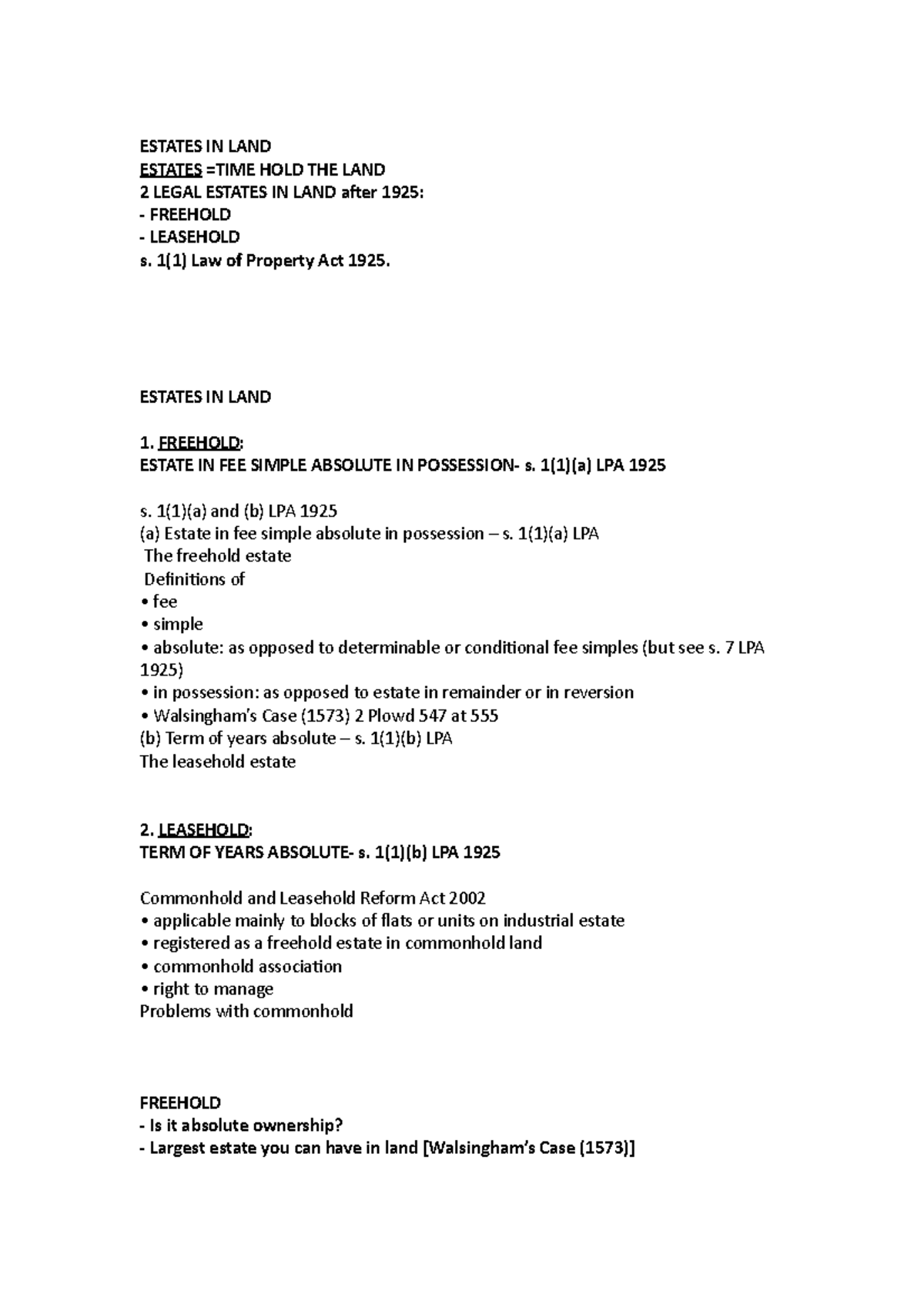 ESTATES IN LAND
ESTATES =TIME HOLD THE LAND
2 LEGAL ESTATES IN LAND after 1925:
- FREEHOLD
- LEASEHOLD
s. 1(1) Law of Property Act 1925.

ESTATES IN LAND

1. FREEHOLD:
ESTATE IN FEE SIMPLE ABSOLUTE IN POSSESSION- s. 1(1)(a) LPA 1925

s. 1(1)(a) and (b) LPA 1925
(a) Estate in fee simple absolute in possession – s. 1(1)(a) LPA
The freehold estate
Definitions of
• fee
• simple
• absolute: as opposed to determinable or conditional fee simples (but see s. 7 LPA 1925)
• in possession: as opposed to estate in remainder or in reversion
• Walsingham's Case (1573) 2 Plowd 547 at 555
(b) Term of years absolute – s. 1(1)(b) LPA
The leasehold estate

2. LEASEHOLD:
TERM OF YEARS ABSOLUTE- s. 1(1)(b) LPA 1925

Commonhold and Leasehold Reform Act 2002
• applicable mainly to blocks of flats or units on industrial estate
• registered as a freehold estate in commonhold land
• commonhold association
• right to manage
Problems with commonhold

FREEHOLD
- Is it absolute ownership?
- Largest estate you can have in land [Walsingham's Case (1573)]